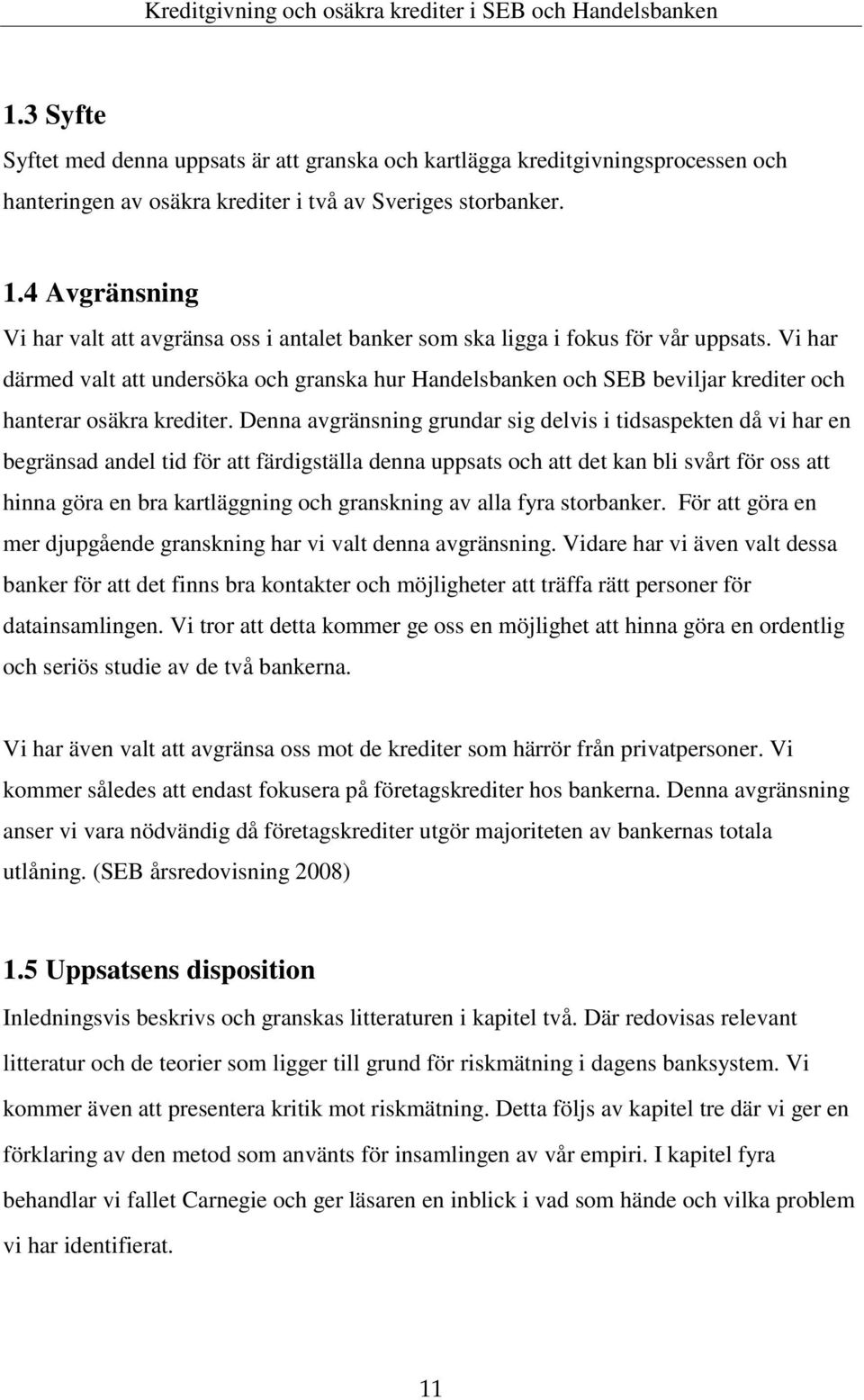 Kreditgivning och osäkra krediter i SEB och Handelsbanken

1.3 Syfte

Syftet med denna uppsats är att granska och kartlägga kreditgivningsprocessen och hanteringen av osäkra krediter i två av Sveriges storbanker.

1.4 Avgränsning

Vi har valt att avgränsa oss i antalet banker som ska ligga i fokus för vår uppsats. Vi har därmed valt att undersöka och granska hur Handelsbanken och SEB beviljar krediter och hanterar osäkra krediter. Denna avgränsning grundar sig delvis i tidsaspekten då vi har en begränsad andel tid för att färdigställa denna uppsats och att det kan bli svårt för oss att hinna göra en bra kartläggning och granskning av alla fyra storbanker. För att göra en mer djupgående granskning har vi valt denna avgränsning. Vidare har vi även valt dessa banker för att det finns bra kontakter och möjligheter att träffa rätt personer för datainsamlingen. Vi tror att detta kommer ge oss en möjlighet att hinna göra en ordentlig och seriös studie av de två bankerna.

Vi har även valt att avgränsa oss mot de krediter som härrör från privatpersoner. Vi kommer således att endast fokusera på företagskrediter hos bankerna. Denna avgränsning anser vi vara nödvändig då företagskrediter utgör majoriteten av bankernas totala utlåning. (SEB årsredovisning 2008)

1.5 Uppsatsens disposition

Inledningsvis beskrivs och granskas litteraturen i kapitel två. Där redovisas relevant litteratur och de teorier som ligger till grund för riskmätning i dagens banksystem. Vi kommer även att presentera kritik mot riskmätning. Detta följs av kapitel tre där vi ger en förklaring av den metod som använts för insamlingen av vår empiri. I kapitel fyra behandlar vi fallet Carnegie och ger läsaren en inblick i vad som hände och vilka problem vi har identifierat.

11